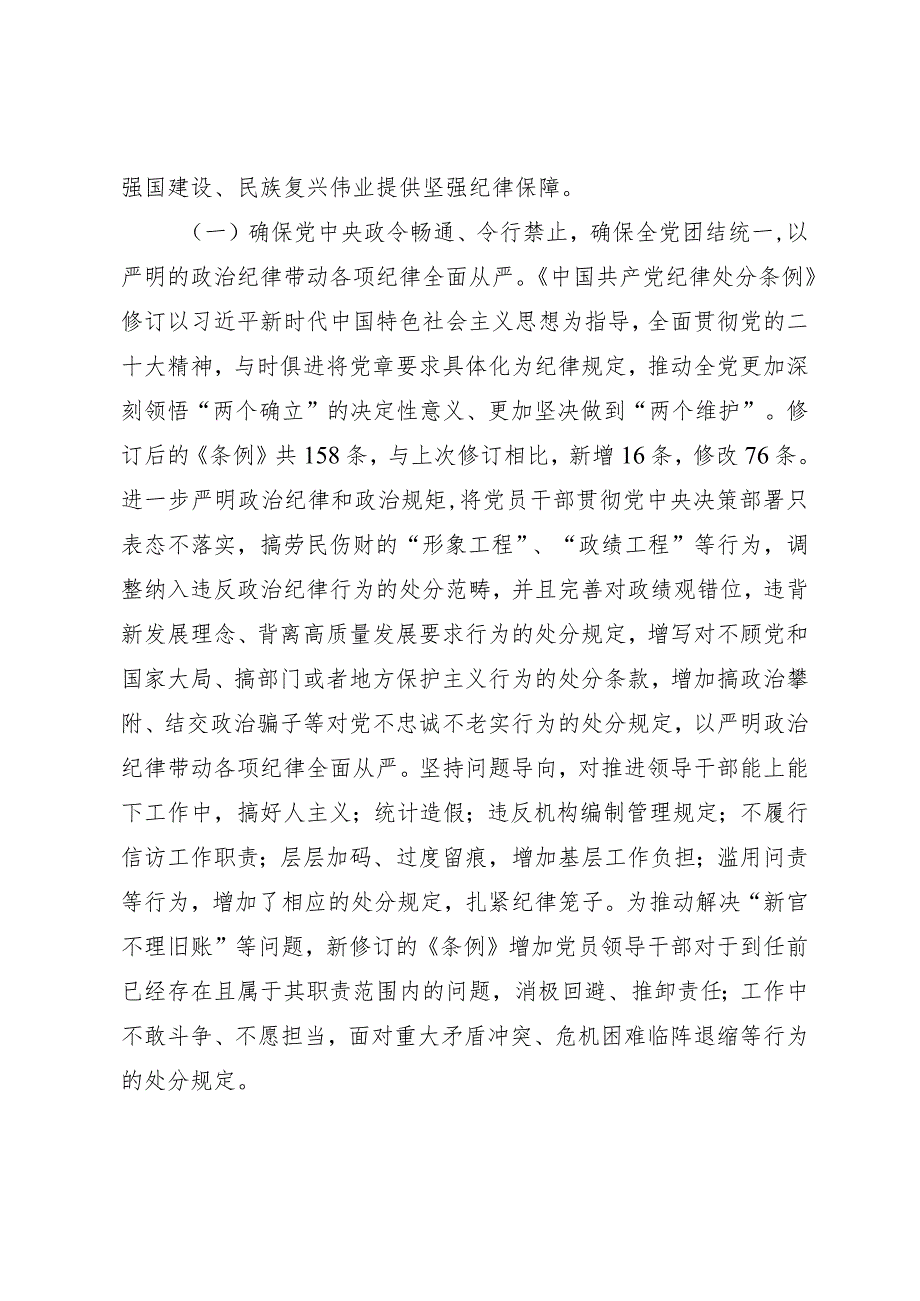 强国建设、民族复兴伟业提供坚强纪律保障。

（一）确保党中央政令畅通、令行禁止，确保全党团结统一，以严明的政治纪律带动各项纪律全面从严。《中国共产党纪律处分条例》修订以习近平新时代中国特色社会主义思想为指导，全面贯彻党的二十大精神，与时俱进将党章要求具体化为纪律规定，推动全党更加深刻领悟“两个确立”的决定性意义、更加坚决做到“两个维护”。修订后的《条例》共158条，与上次修订相比，新增16条，修改76条。进一步严明政治纪律和政治规矩，将党员干部贯彻党中央决策部署只表态不落实，搞劳民伤财的“形象工程”、“政绩工程”等行为，调整纳入违反政治纪律行为的处分范畴，并且完善对政绩观错位，违背新发展理念、背离高质量发展要求行为的处分规定，增写对不顾党和国家大局、搞部门或者地方保护主义行为的处分条款，增加搞政治攀附、结交政治骗子等对党不忠诚不老实行为的处分规定，以严明政治纪律带动各项纪律全面从严。坚持问题导向，对推进领导干部能上能下工作中，搞好人主义；统计造假；违反机构编制管理规定；不履行信访工作职责；层层加码、过度留痕，增加基层工作负担；滥用问责等行为，增加了相应的处分规定，扎紧纪律笼子。为推动解决“新官不理旧账”等问题，新修订的《条例》增加党员领导干部对于到任前已经存在且属于其职责范围内的问题，消极回避、推卸责任；工作中不敢斗争、不愿担当，面对重大矛盾冲突、危机困难临阵退缩等行为的处分规定。